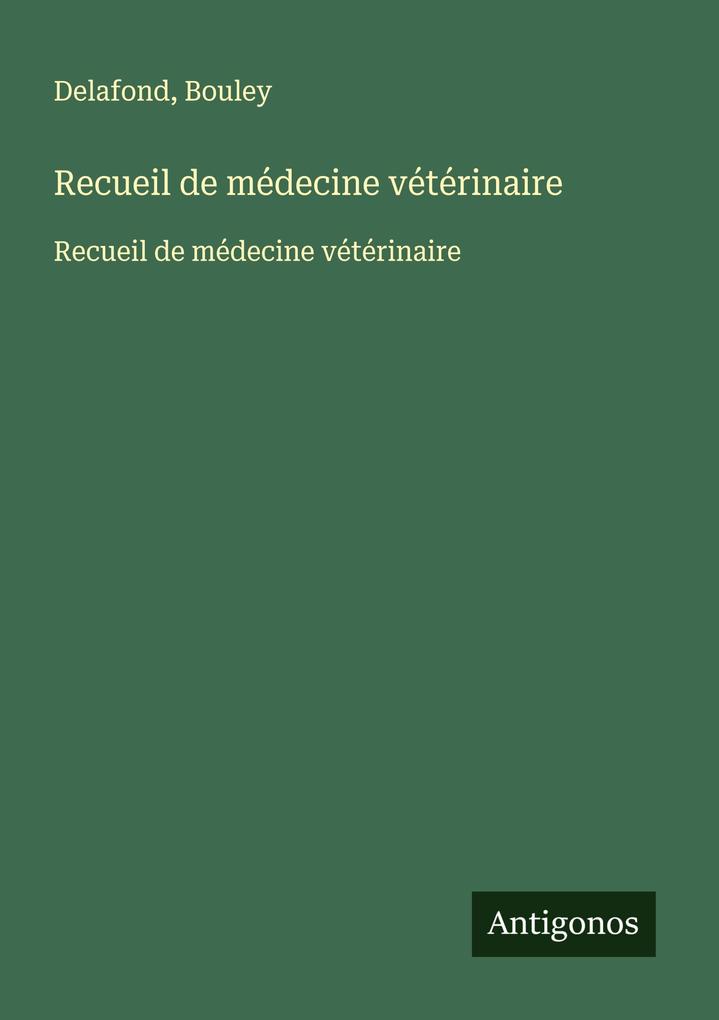 Delafond, Bouley

Recueil de médecine vétérinaire

Recueil de médecine vétérinaire

Antigonos